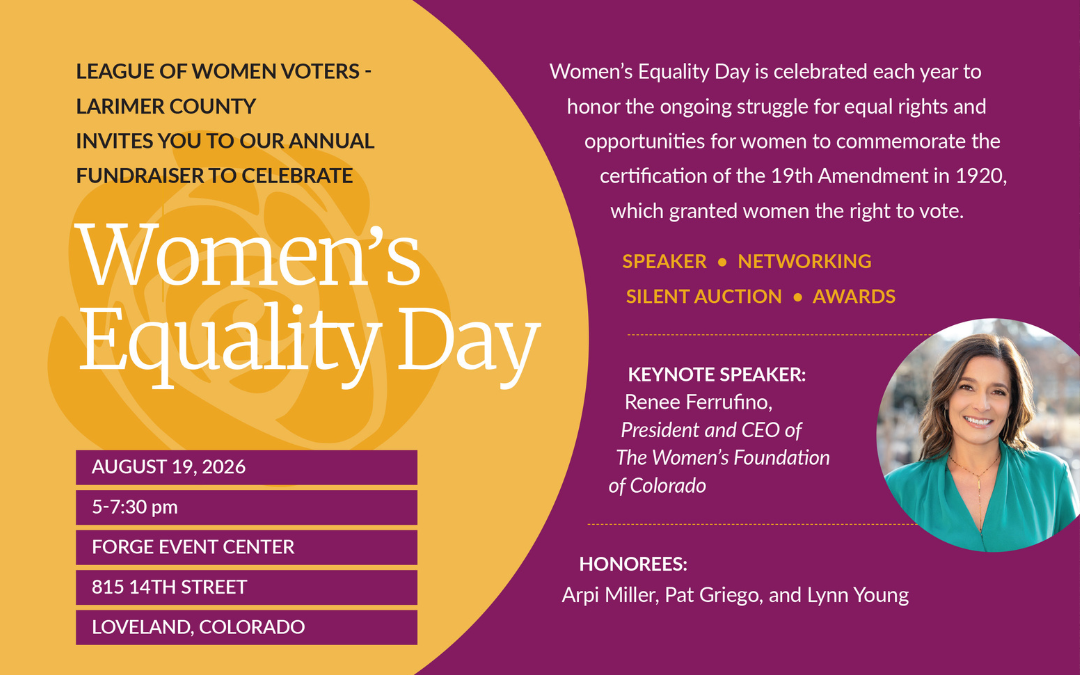 LEAGUE OF WOMEN VOTERS - LARIMER COUNTY INVITES YOU TO OUR ANNUAL FUNDRAISER TO CELEBRATE

Women's Equality Day

AUGUST 19, 2026

5-7:30 pm

FORGE EVENT CENTER

815 14TH STREET

LOVELAND, COLORADO

Women's Equality Day is celebrated each year to honor the ongoing struggle for equal rights and opportunities for women to commemorate the certification of the 19th Amendment in 1920, which granted women the right to vote.

SPEAKER • NETWORKING

SILENT AUCTION • AWARDS

KEYNOTE SPEAKER:
Renee Ferrufino,
President and CEO of The Women's Foundation of Colorado

HONOREES:
Arpi Miller, Pat Griego, and Lynn Young